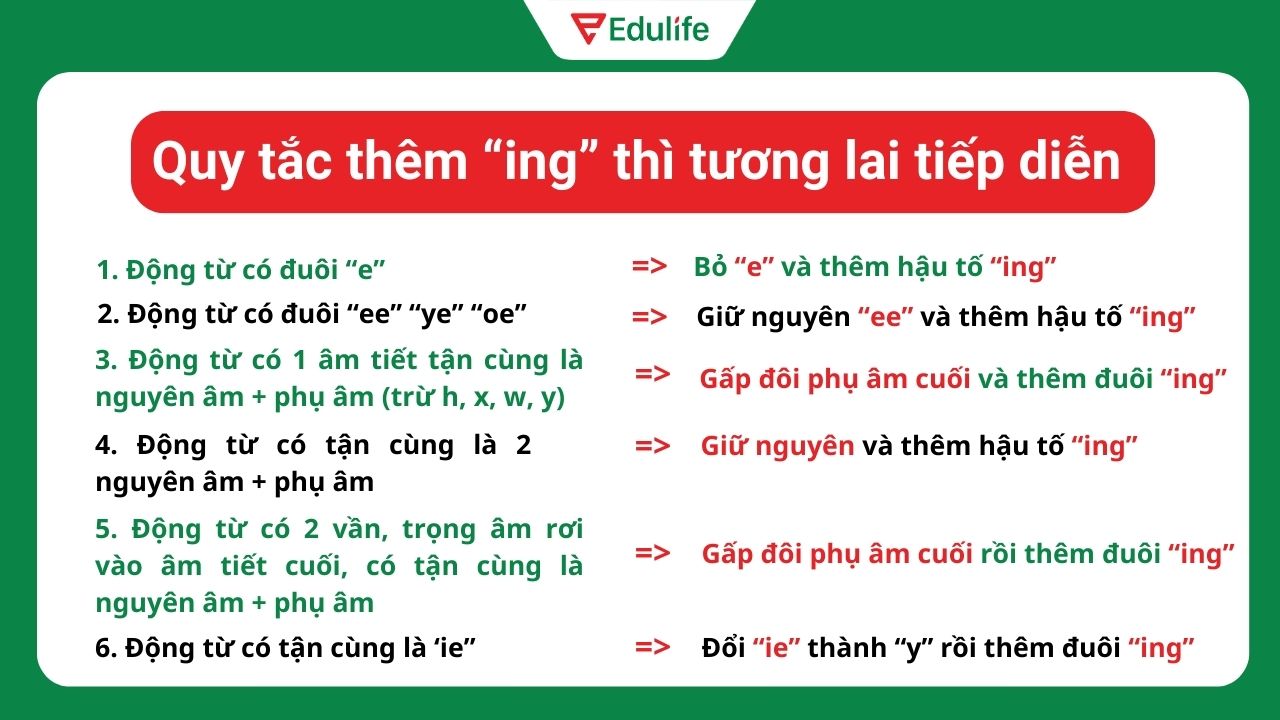 Edulife

Quy tắc thêm “ing” thì tương lai tiếp diễn

1. Động từ có đuôi “e” => Bỏ “e” và thêm hậu tố “ing”

2. Động từ có đuôi “ee” “ye” “oe” => Giữ nguyên “ee” và thêm hậu tố “ing”

3. Động từ có 1 âm tiết tận cùng là nguyên âm + phụ âm (trừ h, x, w, y) => Gấp đôi phụ âm cuối và thêm đuôi “ing”

4. Động từ có tận cùng là 2 nguyên âm + phụ âm => Giữ nguyên và thêm hậu tố “ing”

5. Động từ có 2 vần, trọng âm rơi vào âm tiết cuối, có tận cùng là nguyên âm + phụ âm => Gấp đôi phụ âm cuối rồi thêm đuôi “ing”

6. Động từ có tận cùng là ‘ie” => Đổi “ie” thành “y” rồi thêm đuôi “ing”